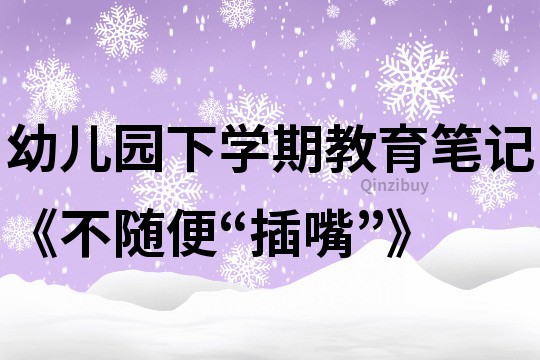 幼儿园下学期教育笔记

Qinzibuy

《不随便“插嘴”》